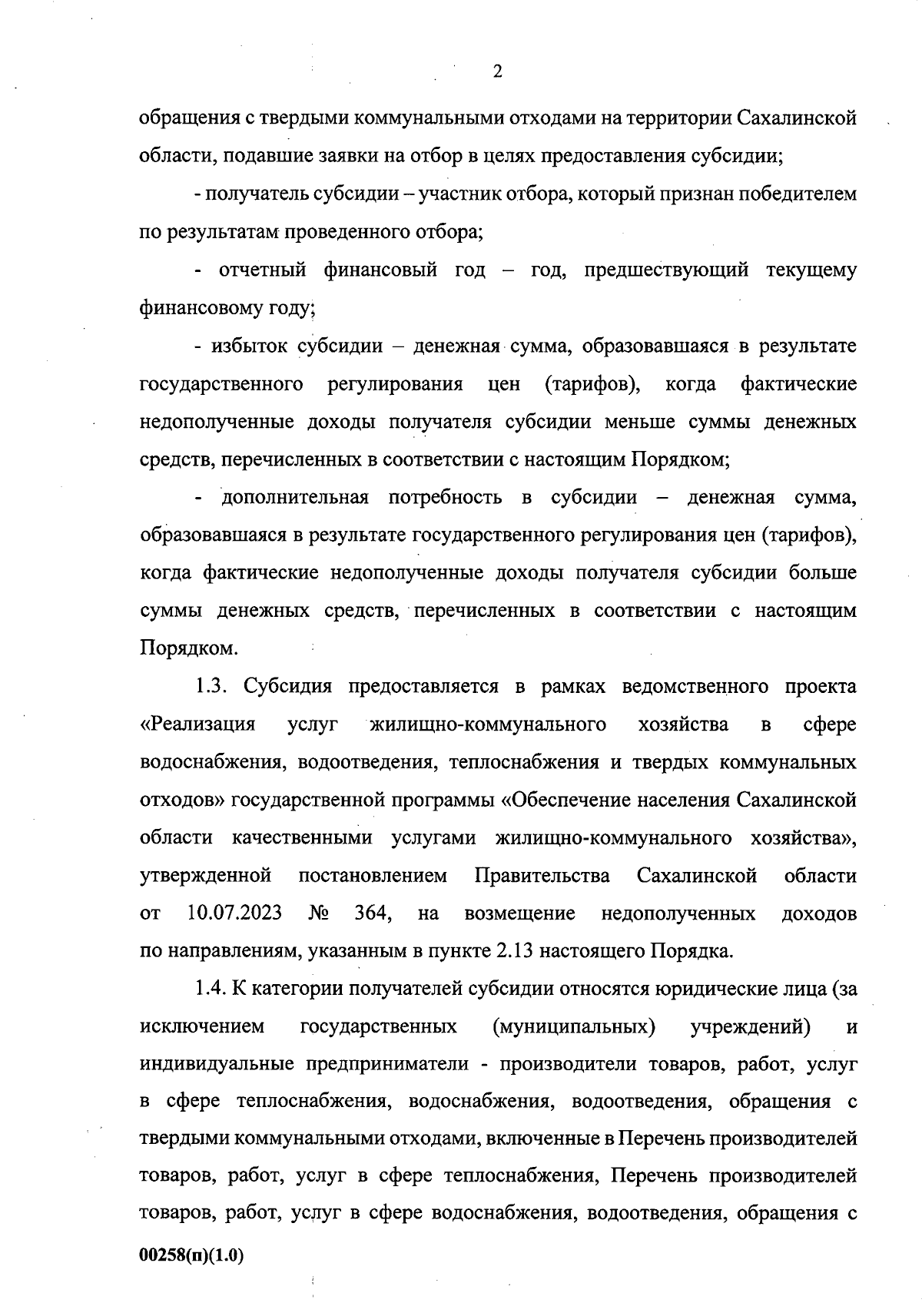 2

обращения с твердыми коммунальными отходами на территории Сахалинской области, подавшие заявки на отбор в целях предоставления субсидии;

- получатель субсидии – участник отбора, который признан победителем по результатам проведенного отбора;

- отчетный финансовый год – год, предшествующий текущему финансовому году;

- избыток субсидии – денежная сумма, образовавшаяся в результате государственного регулирования цен (тарифов), когда фактические недополученные доходы получателя субсидии меньше суммы денежных средств, перечисленных в соответствии с настоящим Порядком;

- дополнительная потребность в субсидии – денежная сумма, образовавшаяся в результате государственного регулирования цен (тарифов), когда фактические недополученные доходы получателя субсидии больше суммы денежных средств, перечисленных в соответствии с настоящим Порядком.

1.3. Субсидия предоставляется в рамках ведомственного проекта «Реализация услуг жилищно-коммунального хозяйства в сфере водоснабжения, водоотведения, теплоснабжения и твердых коммунальных отходов» государственной программы «Обеспечение населения Сахалинской области качественными услугами жилищно-коммунального хозяйства», утвержденной постановлением Правительства Сахалинской области от 10.07.2023 № 364, на возмещение недополученных доходов по направлениям, указанным в пункте 2.13 настоящего Порядка.

1.4. К категории получателей субсидии относятся юридические лица (за исключением государственных (муниципальных) учреждений) и индивидуальные предприниматели - производители товаров, работ, услуг в сфере теплоснабжения, водоснабжения, водоотведения, обращения с твердыми коммунальными отходами, включенные в Перечень производителей товаров, работ, услуг в сфере теплоснабжения, Перечень производителей товаров, работ, услуг в сфере водоснабжения, водоотведения, обращения с

00258(п)(1.0)